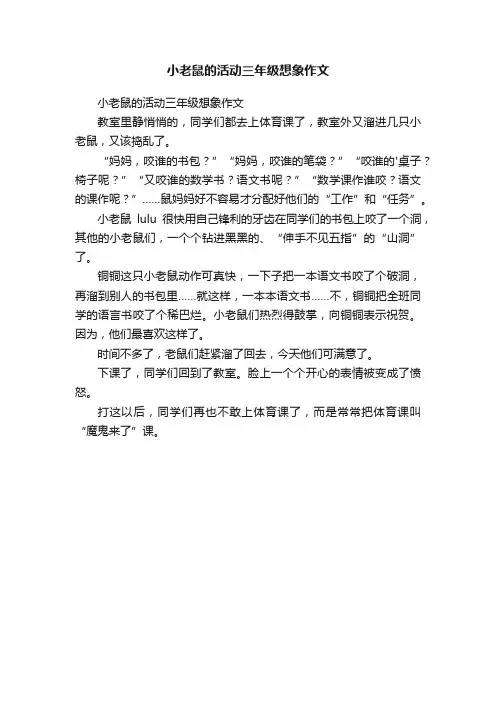 小老鼠的活动三年级想象作文

小老鼠的活动三年级想象作文

教室里静悄悄的，同学们都去上体育课了，教室外又溜进几只小老鼠，又该捣乱了。

“妈妈，咬谁的书包？”“妈妈，咬谁的笔袋？”“咬谁的'桌子？椅子呢？”“又咬谁的数学书？语文书呢？”“数学课作谁咬？语文的课作呢？”……鼠妈妈好不容易才分配好他们的“工作”和“任务”。

小老鼠 lulu 很快用自己锋利的牙齿在同学们的书包上咬了一个洞，其他的小老鼠们，一个个钻进黑黑的、“伸手不见五指”的“山洞”了。

铜铜这只小老鼠动作可真快，一下子把一本语文书咬了个破洞，再溜到别人的书包里……就这样，一本本语文书……不，铜铜把全班同学的语言书咬了个稀巴烂。小老鼠们热烈得鼓掌，向铜铜表示祝贺。因为，他们最喜欢这样了。

时间不多了，老鼠们赶紧溜了回去，今天他们可满意了。

下课了，同学们回到了教室。脸上一个个开心的表情被变成了愤怒。

打这以后，同学们再也不敢上体育课了，而是常常把体育课叫“魔鬼来了”课。